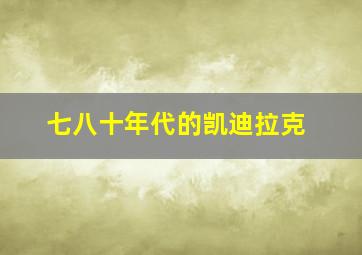 七八十年代的凯迪拉克